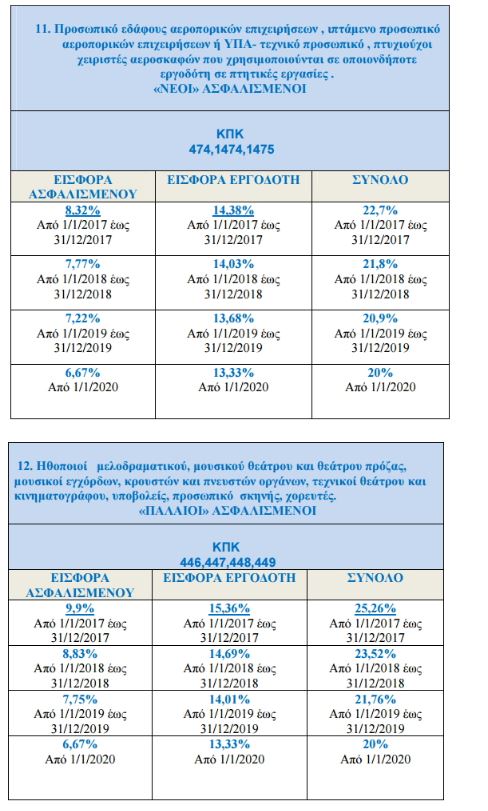 11. Προσωπικό εδάφους αεροπορικών επιχειρήσεων , ιπτάμενο προσωπικό αεροπορικών επιχειρήσεων ή ΥΠΑ- τεχνικό προσωπικό , πτυχιούχοι χειριστές αεροσκαφών που χρησιμοποιούνται σε οποιονδήποτε εργοδότη σε πτητικές εργασίες .
«ΝΕΟΙ» ΑΣΦΑΛΙΣΜΕΝΟΙ

ΚΠΚ
474,1474,1475

| ΕΙΣΦΟΡΑ ΑΣΦΑΛΙΣΜΕΝΟΥ | ΕΙΣΦΟΡΑ ΕΡΓΟΔΟΤΗ | ΣΥΝΟΛΟ |
|---|---|---|
| 8,32% Από 1/1/2017 έως 31/12/2017 | 14,38% Από 1/1/2017 έως 31/12/2017 | 22,7% Από 1/1/2017 έως 31/12/2017 |
| 7,77% Από 1/1/2018 έως 31/12/2018 | 14,03% Από 1/1/2018 έως 31/12/2018 | 21,8% Από 1/1/2018 έως 31/12/2018 |
| 7,22% Από 1/1/2019 έως 31/12/2019 | 13,68% Από 1/1/2019 έως 31/12/2019 | 20,9% Από 1/1/2019 έως 31/12/2019 |
| 6,67% Από 1/1/2020 | 13,33% Από 1/1/2020 | 20% Από 1/1/2020 |

12. Ηθοποιοί μελοδραματικού, μουσικού θεάτρου και θεάτρου πρόζας, μουσικοί εγχόρδων, κρουστών και πνευστών οργάνων, τεχνικοί θεάτρου και κινηματογράφου, υποβολείς, προσωπικό σκηνής, χορευτές.
«ΠΑΛΑΙΟΙ» ΑΣΦΑΛΙΣΜΕΝΟΙ

ΚΠΚ
446,447,448,449

| ΕΙΣΦΟΡΑ ΑΣΦΑΛΙΣΜΕΝΟΥ | ΕΙΣΦΟΡΑ ΕΡΓΟΔΟΤΗ | ΣΥΝΟΛΟ |
|---|---|---|
| 9,9% Από 1/1/2017 έως 31/12/2017 | 15,36% Από 1/1/2017 έως 31/12/2017 | 25,26% Από 1/1/2017 έως 31/12/2017 |
| 8,83% Από 1/1/2018 έως 31/12/2018 | 14,69% Από 1/1/2018 έως 31/12/2018 | 23,52% Από 1/1/2018 έως 31/12/2018 |
| 7,75% Από 1/1/2019 έως 31/12/2019 | 14,01% Από 1/1/2019 έως 31/12/2019 | 21,76% Από 1/1/2019 έως 31/12/2019 |
| 6,67% Από 1/1/2020 | 13,33% Από 1/1/2020 | 20% Από 1/1/2020 |